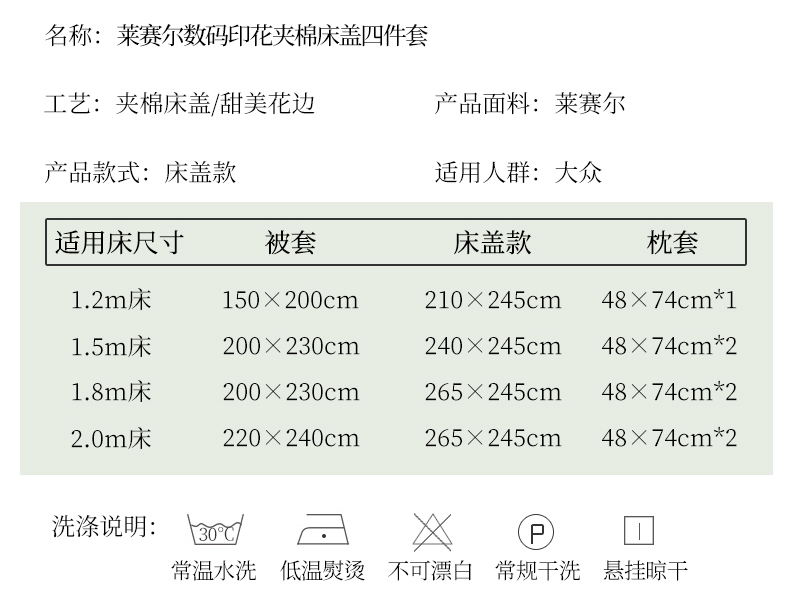 名称：莱赛尔数码印花夹棉床盖四件套

工艺：夹棉床盖/甜美花边

产品面料：莱赛尔

产品款式：床盖款

适用人群：大众

| 适用床尺寸 | 被套 | 床盖款 | 枕套 |
|---|---|---|---|
| 1.2m床 | 150×200cm | 210×245cm | 48×74cm*1 |
| 1.5m床 | 200×230cm | 240×245cm | 48×74cm*2 |
| 1.8m床 | 200×230cm | 265×245cm | 48×74cm*2 |
| 2.0m床 | 220×240cm | 265×245cm | 48×74cm*2 |

洗涤说明：

30°C
常温水洗

低温熨烫

不可漂白

P
常规干洗

悬挂晾干